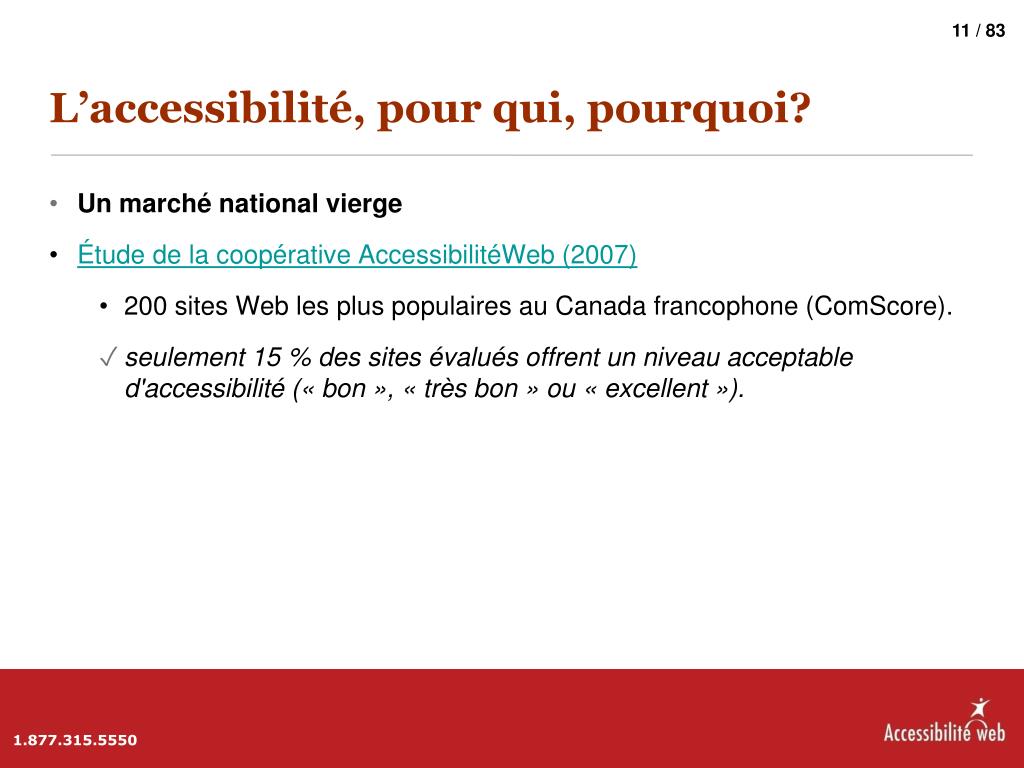 11 / 83

L’accessibilité, pour qui, pourquoi?

• Un marché national vierge

• Étude de la coopérative AccessibilitéWeb (2007)

• 200 sites Web les plus populaires au Canada francophone (ComScore).

✓ seulement 15 % des sites évalués offrent un niveau acceptable d'accessibilité (« bon », « très bon » ou « excellent »).

1.877.315.5550

Accessibilité web